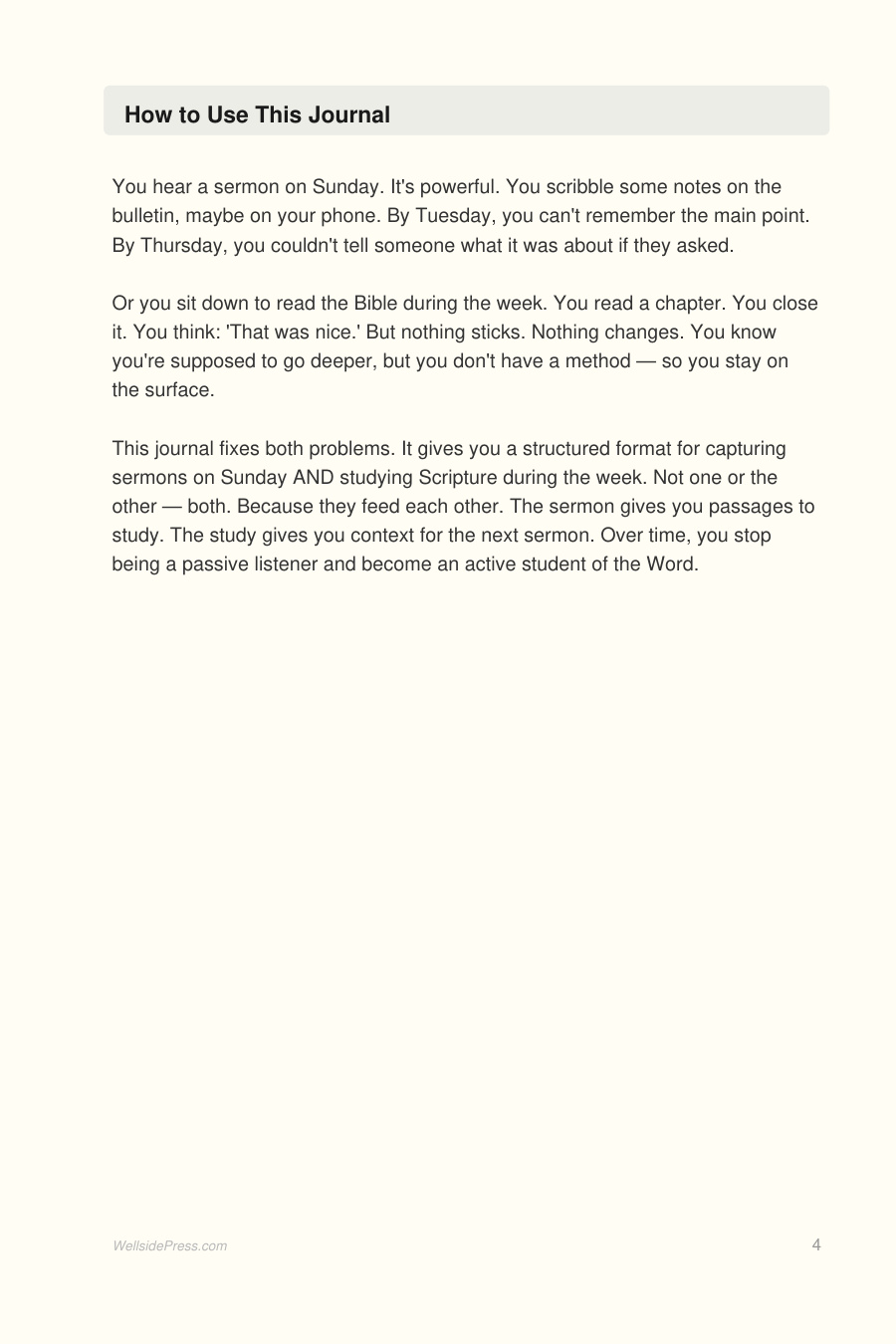 How to Use This Journal

You hear a sermon on Sunday. It's powerful. You scribble some notes on the bulletin, maybe on your phone. By Tuesday, you can't remember the main point. By Thursday, you couldn't tell someone what it was about if they asked.

Or you sit down to read the Bible during the week. You read a chapter. You close it. You think: 'That was nice.' But nothing sticks. Nothing changes. You know you're supposed to go deeper, but you don't have a method — so you stay on the surface.

This journal fixes both problems. It gives you a structured format for capturing sermons on Sunday AND studying Scripture during the week. Not one or the other — both. Because they feed each other. The sermon gives you passages to study. The study gives you context for the next sermon. Over time, you stop being a passive listener and become an active student of the Word.

WellsidePress.com

4